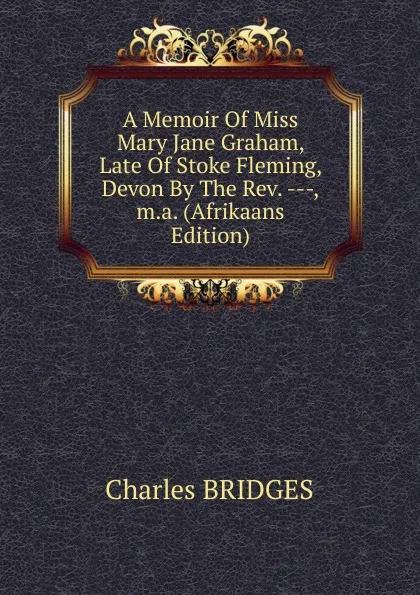 A Memoir Of Miss Mary Jane Graham, Late Of Stoke Fleming, Devon By The Rev. ---, m.a. (Afrikaans Edition)

Charles BRIDGES